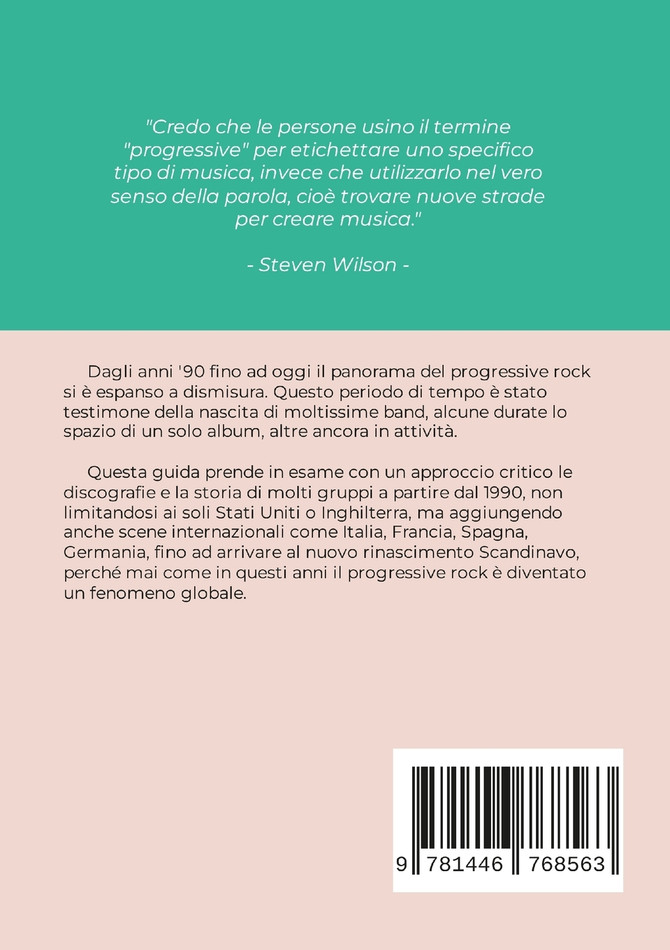 "Credo che le persone usino il termine "progressive" per etichettare uno specifico tipo di musica, invece che utilizzarlo nel vero senso della parola, cioè trovare nuove strade per creare musica."

- Steven Wilson -

Dagli anni '90 fino ad oggi il panorama del progressive rock si è espanso a dismisura. Questo periodo di tempo è stato testimone della nascita di moltissime band, alcune durate lo spazio di un solo album, altre ancora in attività.

Questa guida prende in esame con un approccio critico le discografie e la storia di molti gruppi a partire dal 1990, non limitandosi ai soli Stati Uniti o Inghilterra, ma aggiungendo anche scene internazionali come Italia, Francia, Spagna, Germania, fino ad arrivare al nuovo rinascimento Scandinavo, perché mai come in questi anni il progressive rock è diventato un fenomeno globale.

9 781446 768563